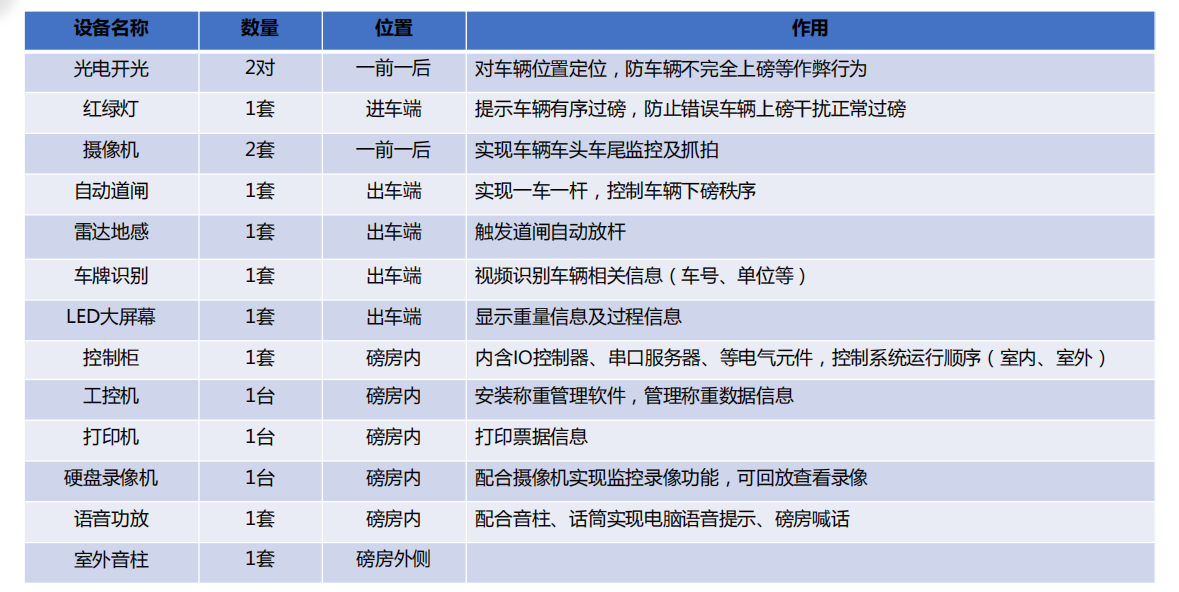 | 设备名称 | 数量 | 位置 | 作用 |
|---|---|---|---|
| 光电开光 | 2对 | 一前一后 | 对车辆位置定位，防车辆不完全上磅等作弊行为 |
| 红绿灯 | 1套 | 进车端 | 提示车辆有序过磅，防止错误车辆上磅干扰正常过磅 |
| 摄像机 | 2套 | 一前一后 | 实现车辆车头车尾监控及抓拍 |
| 自动道闸 | 1套 | 出车端 | 实现一车一杆，控制车辆下磅秩序 |
| 雷达地感 | 1套 | 出车端 | 触发道闸自动放杆 |
| 车牌识别 | 1套 | 出车端 | 视频识别车辆相关信息（车号、单位等） |
| LED大屏幕 | 1套 | 出车端 | 显示重量信息及过程信息 |
| 控制柜 | 1套 | 磅房内 | 内含IO控制器、串口服务器、等电气元件，控制系统运行顺序（室内、室外） |
| 工控机 | 1台 | 磅房内 | 安装称重管理软件，管理称重数据信息 |
| 打印机 | 1台 | 磅房内 | 打印票据信息 |
| 硬盘录像机 | 1台 | 磅房内 | 配合摄像机实现监控录像功能，可回放查看录像 |
| 语音功放 | 1套 | 磅房内 | 配合音柱、话筒实现电脑语音提示、磅房喊话 |
| 室外音柱 | 1套 | 磅房外侧 | |